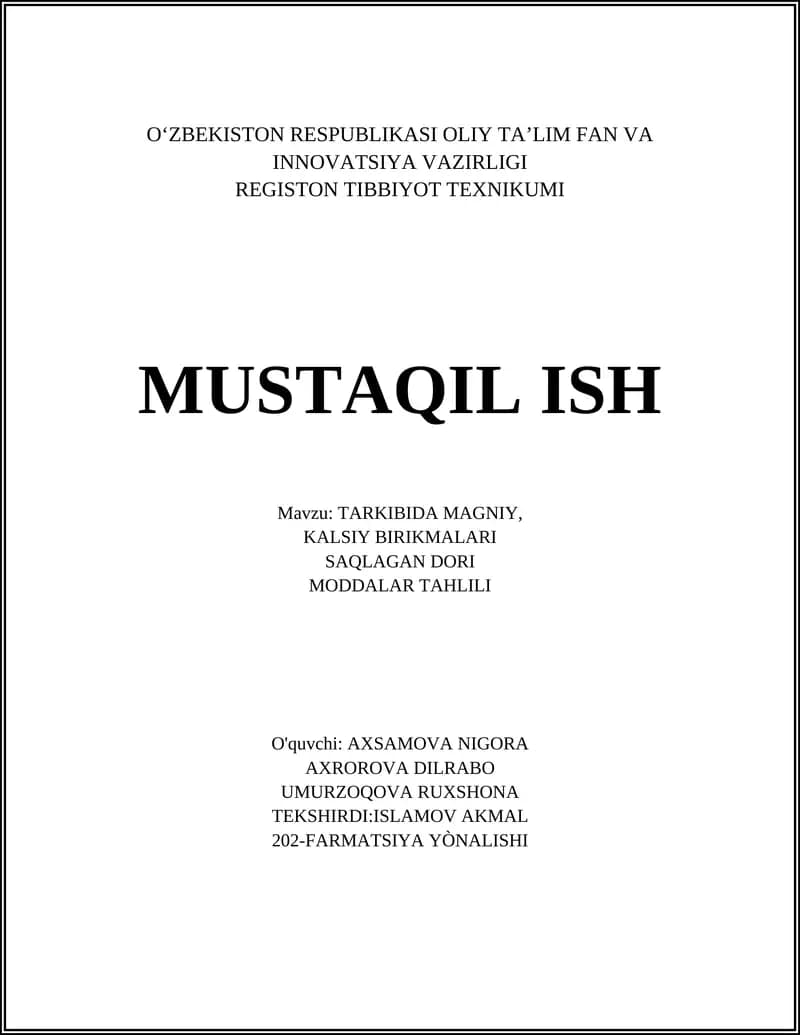 O‘ZBEKISTON RESPUBLIKASI OLIY TA’LIM FAN VA INNOVATSIYA VAZIRLIGI
REGISTON TIBBIYOT TEXNIKUMI

MUSTAQIL ISH

Mavzu: TARKIBIDA MAGNIY,
KALSIY BIRIKMALARI
SAQLAGAN DORI
MODDALAR TAHLILI

O'quvchi: AXSAMOVA NIGORA
AXROROVA DILRABO
UMURZOQOVA RUXSHONA
TEKSHIRDI:ISLAMOV AKMAL
202-FARMATSIYA YÒNALISHI